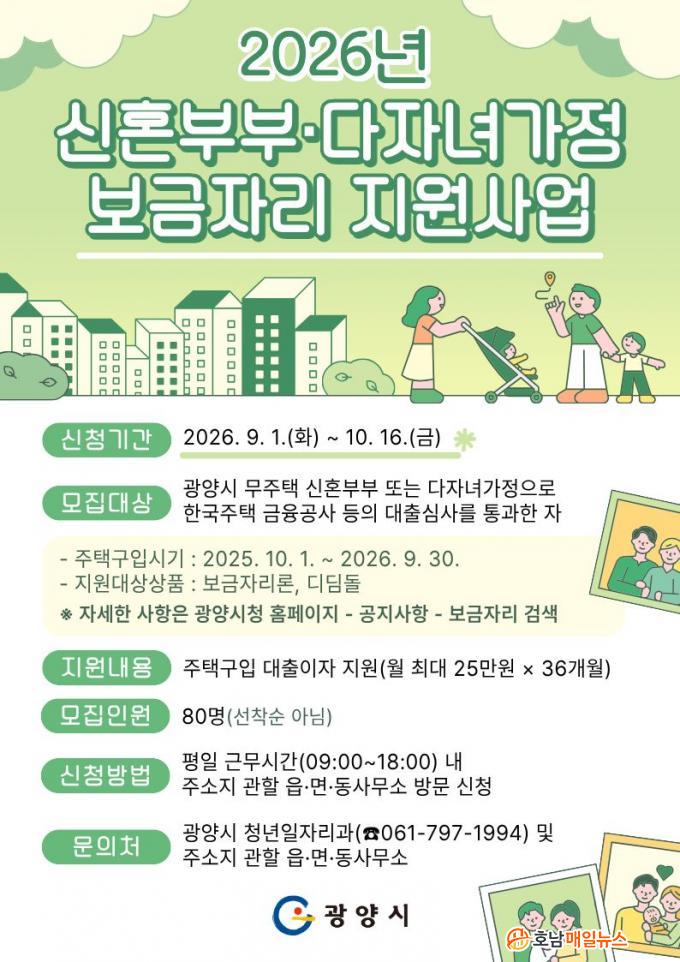 2026년
신혼부부·다자녀가정
보금자리 지원사업

신청기간
2026. 9. 1.(화) ~ 10. 16.(금)

모집대상
광양시 무주택 신혼부부 또는 다자녀가정으로
한국주택 금융공사 등의 대출심사를 통과한 자

- 주택구입시기 : 2025. 10. 1. ~ 2026. 9. 30.
- 지원대상상품 : 보금자리론, 디딤돌
※ 자세한 사항은 광양시청 홈페이지 - 공지사항 - 보금자리 검색

지원내용
주택구입 대출이자 지원(월 최대 25만원 × 36개월)

모집인원
80명(선착순 아님)

신청방법
평일 근무시간(09:00~18:00) 내
주소지 관할 읍·면·동사무소 방문 신청

문의처
광양시 청년일자리과(☎061-797-1994) 및
주소지 관할 읍·면·동사무소

광양시

호남매일뉴스